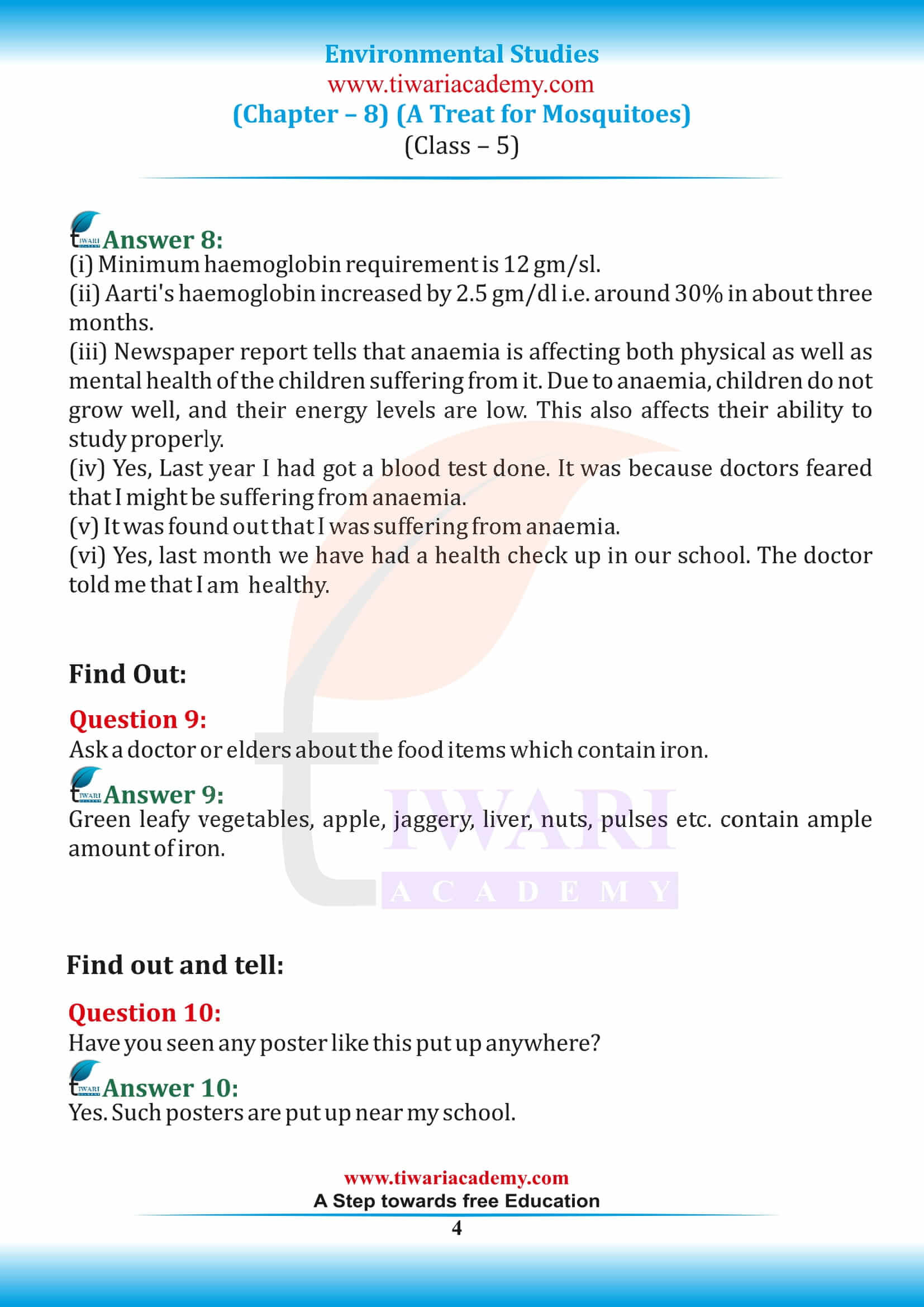 Environmental Studies
www.tiwariacademy.com
(Chapter – 8) (A Treat for Mosquitoes)
(Class – 5)

Answer 8:
(i) Minimum haemoglobin requirement is 12 gm/sl.
(ii) Aarti's haemoglobin increased by 2.5 gm/dl i.e. around 30% in about three months.
(iii) Newspaper report tells that anaemia is affecting both physical as well as mental health of the children suffering from it. Due to anaemia, children do not grow well, and their energy levels are low. This also affects their ability to study properly.
(iv) Yes, Last year I had got a blood test done. It was because doctors feared that I might be suffering from anaemia.
(v) It was found out that I was suffering from anaemia.
(vi) Yes, last month we have had a health check up in our school. The doctor told me that I am healthy.

Find Out:

Question 9:
Ask a doctor or elders about the food items which contain iron.

Answer 9:
Green leafy vegetables, apple, jaggery, liver, nuts, pulses etc. contain ample amount of iron.

TIWARI
ACADEMY

Find out and tell:

Question 10:
Have you seen any poster like this put up anywhere?

Answer 10:
Yes. Such posters are put up near my school.

www.tiwariacademy.com
A Step towards free Education
4